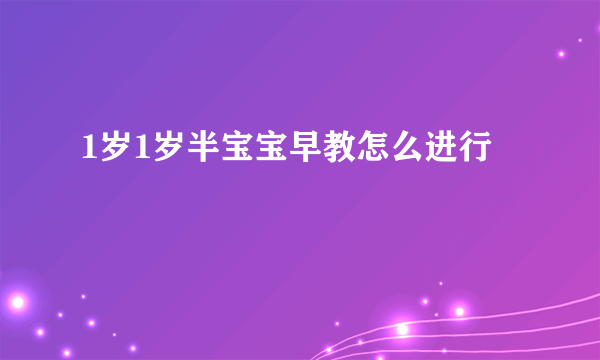 1岁1岁半宝宝早教怎么进行